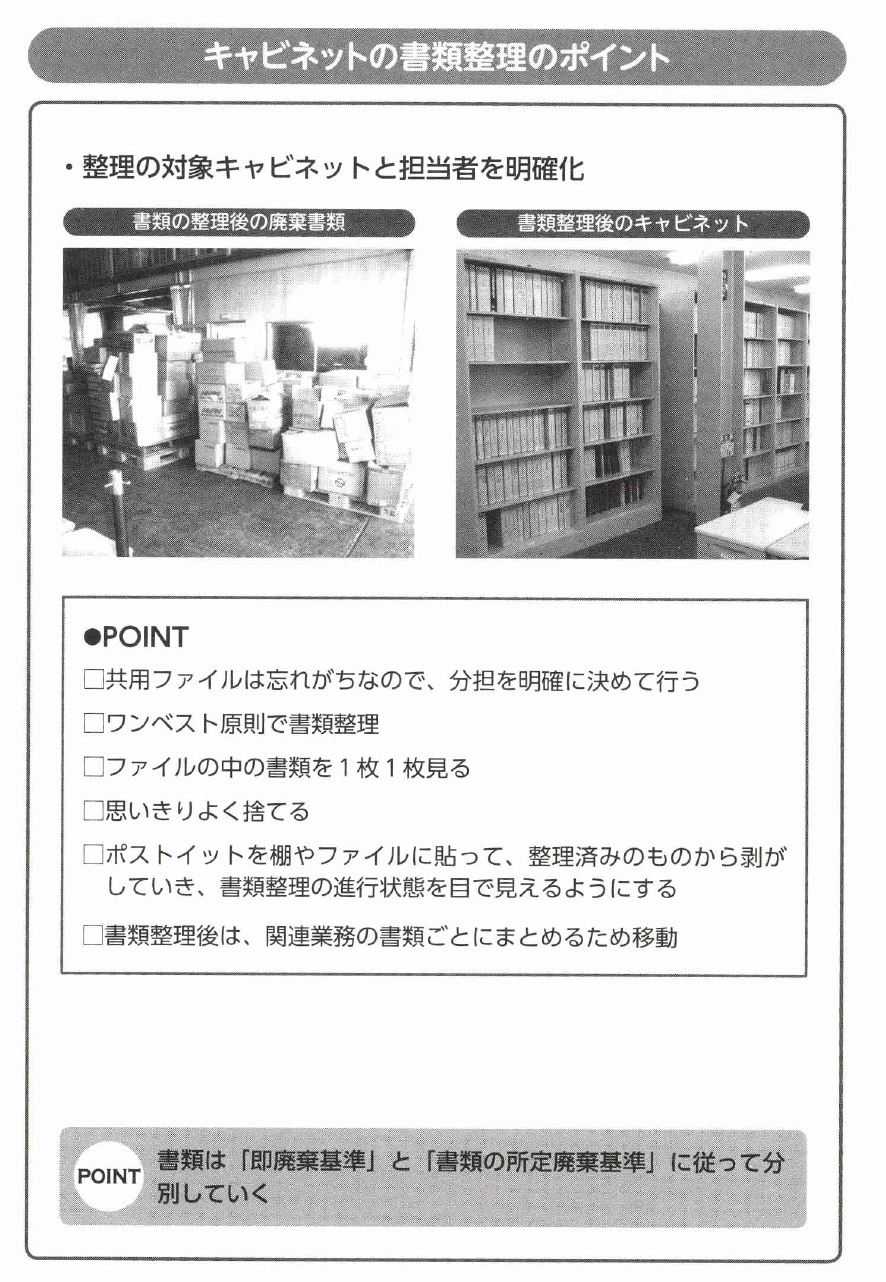 キャビネットの書類整理のポイント

・整理の対象キャビネットと担当者を明確化

書類の整理後の廃棄書類

書類整理後のキャビネット

●POINT

□共用ファイルは忘れがちなので、分担を明確に決めて行う

□ワンベスト原則で書類整理

□ファイルの中の書類を１枚１枚見る

□思いきりよく捨てる

□ポストイットを棚やファイルに貼って、整理済みのものから剥がしていき、書類整理の進行状態を目で見えるようにする

□書類整理後は、関連業務の書類ごとにまとめるため移動

POINT 書類は「即廃棄基準」と「書類の所定廃棄基準」に従って分別していく